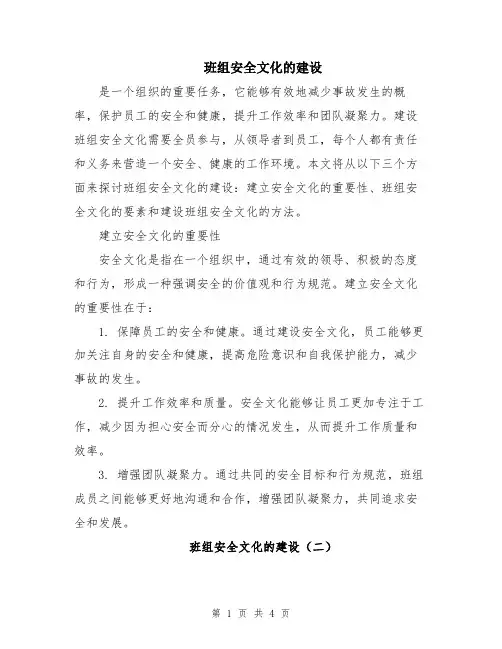 班组安全文化的建设

是一个组织的重要任务，它能够有效地减少事故发生的概率，保护员工的安全和健康，提升工作效率和团队凝聚力。建设班组安全文化需要全员参与，从领导者到员工，每个人都有责任和义务来营造一个安全、健康的工作环境。本文将从以下三个方面来探讨班组安全文化的建设：建立安全文化的重要性、班组安全文化的要素和建设班组安全文化的方法。

建立安全文化的重要性

安全文化是指在一个组织中，通过有效的领导、积极的态度和行为，形成一种强调安全的价值观和行为规范。建立安全文化的重要性在于：

1. 保障员工的安全和健康。通过建设安全文化，员工能够更加关注自身的安全和健康，提高危险意识和自我保护能力，减少事故的发生。

2. 提升工作效率和质量。安全文化能够让员工更加专注于工作，减少因为担心安全而分心的情况发生，从而提升工作质量和效率。

3. 增强团队凝聚力。通过共同的安全目标和行为规范，班组成员之间能够更好地沟通和合作，增强团队凝聚力，共同追求安全和发展。

班组安全文化的建设（二）

第 1 页 共 4 页